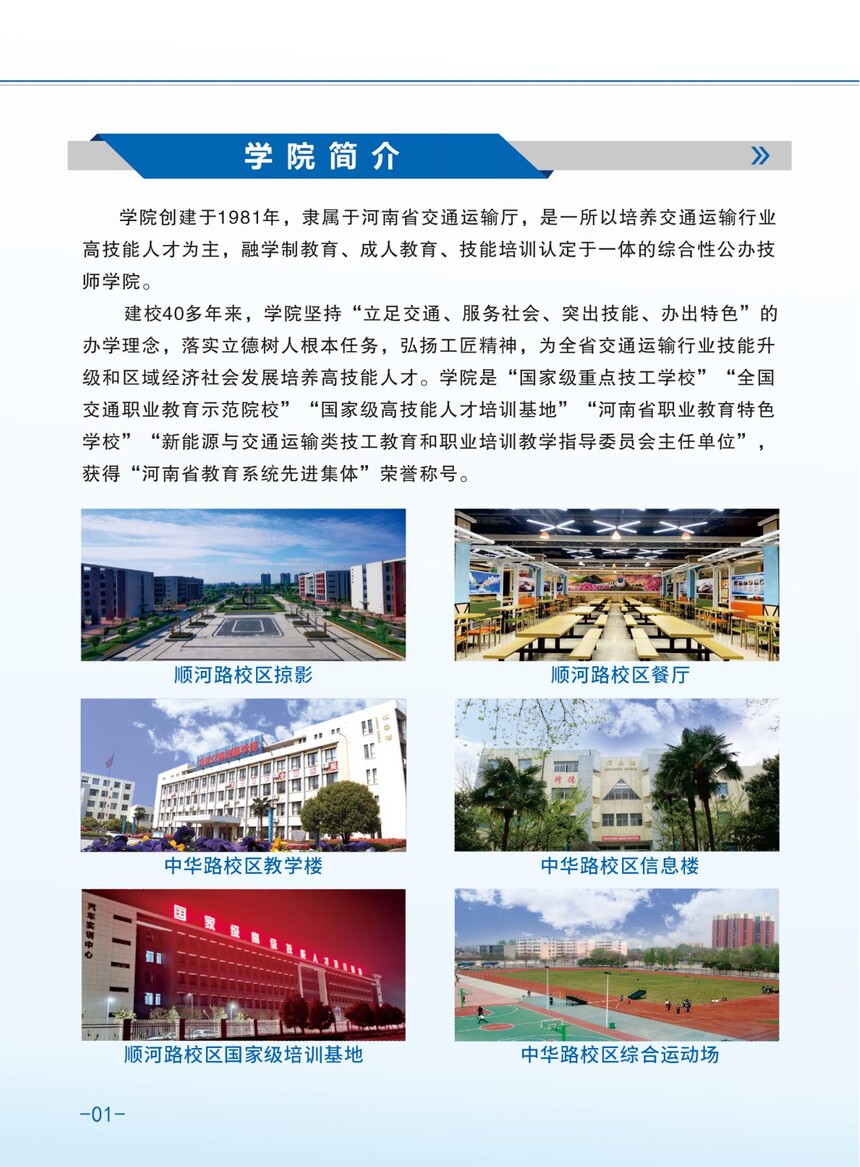 学院简介

学院创建于1981年，隶属于河南省交通运输厅，是一所以培养交通运输行业高技能人才为主，融学制教育、成人教育、技能培训认定于一体的综合性公办技师学院。

建校40多年来，学院坚持“立足交通、服务社会、突出技能、办出特色”的办学理念，落实立德树人根本任务，弘扬工匠精神，为全省交通运输行业技能升级和区域经济社会发展培养高技能人才。学院是“国家级重点技工学校”“全国交通职业教育示范院校”“国家级高技能人才培训基地”“河南省职业教育特色学校”“新能源与交通运输类技工教育和职业培训教学指导委员会主任单位”，获得“河南省教育系统先进集体”荣誉称号。

顺河路校区掠影

顺河路校区餐厅

中华路校区教学楼

中华路校区信息楼

汽车实训中心

国家级高技能人才培训基地

顺河路校区国家级培训基地

中华路校区综合运动场

-01-